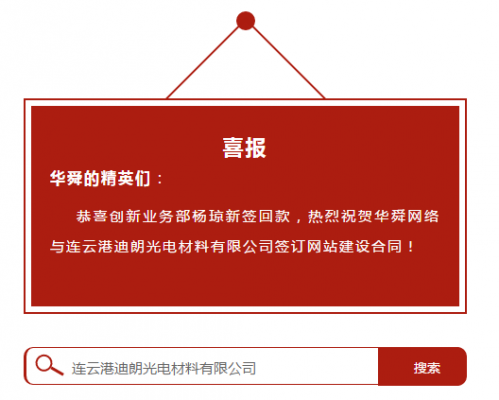 喜报

华舜的精英们：

恭喜创新业务部杨琼新签回款，热烈祝贺华舜网络与连云港迪朗光电材料有限公司签订网站建设合同！

连云港迪朗光电材料有限公司

搜索